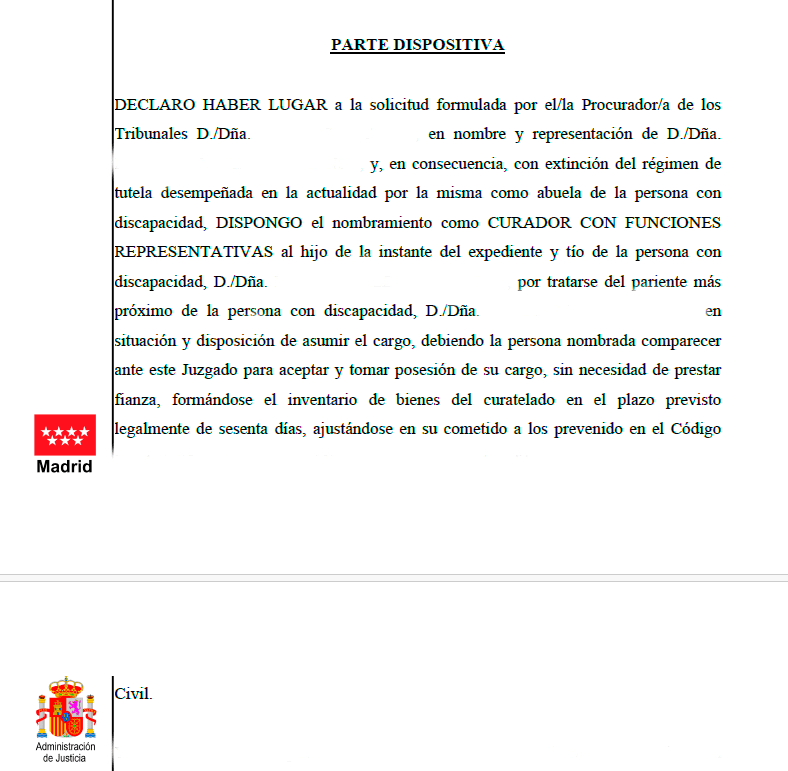 PARTE DISPOSITIVA

DECLARO HABER LUGAR a la solicitud formulada por el/la Procurador/a de los Tribunales D./Dña. en nombre y representación de D./Dña. y, en consecuencia, con extinción del régimen de tutela desempeñada en la actualidad por la misma como abuela de la persona con discapacidad, DISPONGO el nombramiento como CURADOR CON FUNCIONES REPRESENTATIVAS al hijo de la instante del expediente y tío de la persona con discapacidad, D./Dña. por tratarse del pariente más próximo de la persona con discapacidad, D./Dña. en situación y disposición de asumir el cargo, debiendo la persona nombrada comparecer ante este Juzgado para aceptar y tomar posesión de su cargo, sin necesidad de prestar fianza, formándose el inventario de bienes del curatelado en el plazo previsto legalmente de sesenta días, ajustándose en su cometido a los prevenido en el Código

Madrid

Civil.

Administración de Justicia